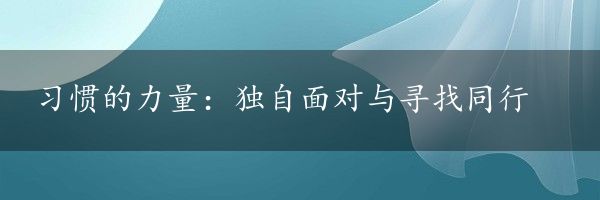 习惯的力量：独自面对与寻找同行